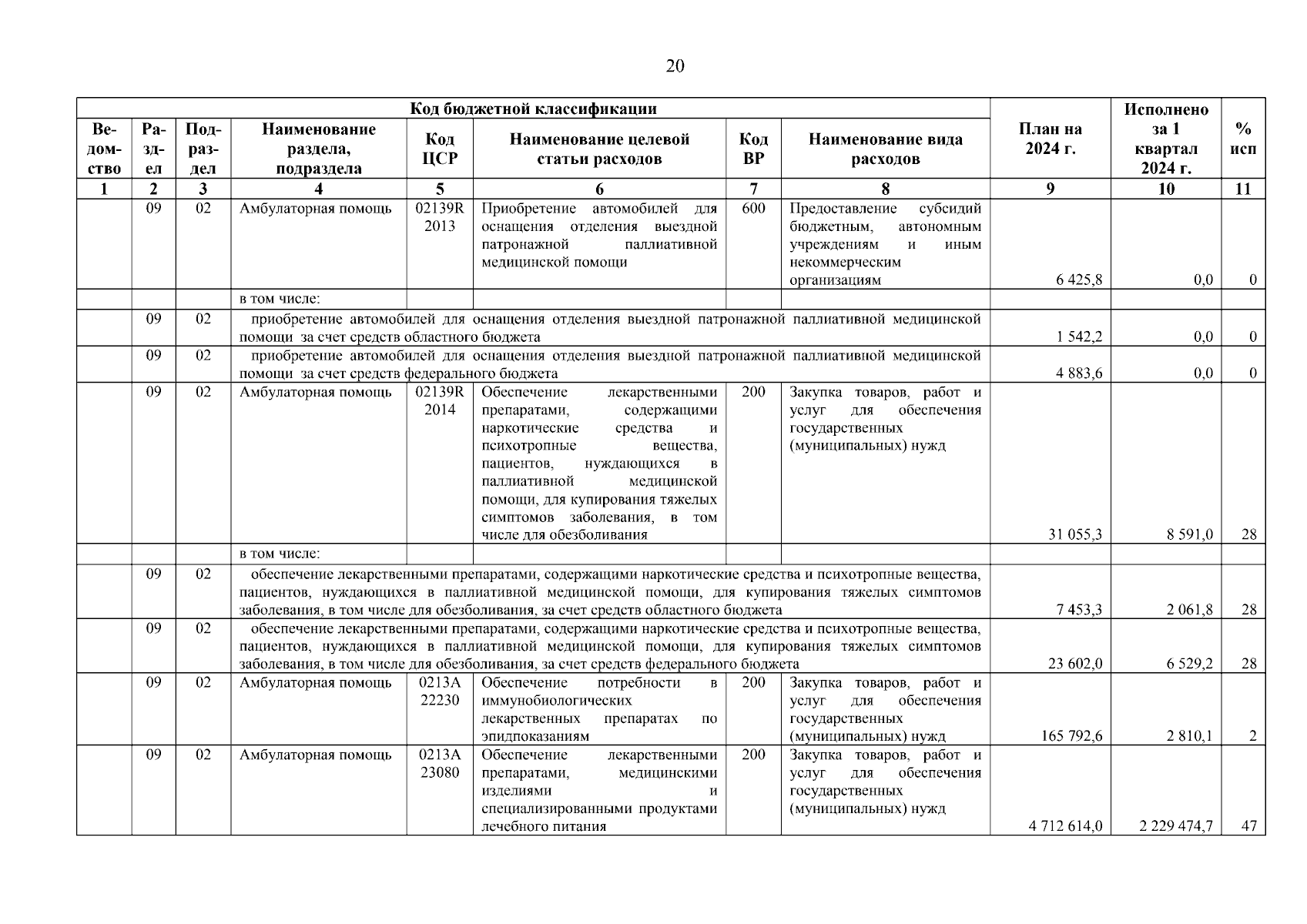 20

| Код бюджетной классификации | | | | | | | | План на 2024 г. | Исполнено за 1 квартал 2024 г. | % исп |
|---|---|---|---|---|---|---|---|---|---|---|
| Ведомство | Раздел | Подраздел | Наименование раздела, подраздела | Код ЦСР | Наименование целевой статьи расходов | Код ВР | Наименование вида расходов | | | |
| 1 | 2 | 3 | 4 | 5 | 6 | 7 | 8 | 9 | 10 | 11 |
| | 09 | 02 | Амбулаторная помощь | 02139R 2013 | Приобретение автомобилей для оснащения отделения выездной патронажной паллиативной медицинской помощи | 600 | Предоставление субсидий бюджетным, автономным учреждениям и иным некоммерческим организациям | 6 425,8 | 0,0 | 0 |
| | | | в том числе: | | | | | | | |
| | 09 | 02 | приобретение автомобилей для оснащения отделения выездной патронажной паллиативной медицинской помощи за счет средств областного бюджета | | | | | 1 542,2 | 0,0 | 0 |
| | 09 | 02 | приобретение автомобилей для оснащения отделения выездной патронажной паллиативной медицинской помощи за счет средств федерального бюджета | | | | | 4 883,6 | 0,0 | 0 |
| | 09 | 02 | Амбулаторная помощь | 02139R 2014 | Обеспечение лекарственными препаратами, содержащими наркотические средства и психотропные вещества, пациентов, нуждающихся в паллиативной медицинской помощи, для купирования тяжелых симптомов заболевания, в том числе для обезболивания | 200 | Закупка товаров, работ и услуг для обеспечения государственных (муниципальных) нужд | 31 055,3 | 8 591,0 | 28 |
| | | | в том числе: | | | | | | | |
| | 09 | 02 | обеспечение лекарственными препаратами, содержащими наркотические средства и психотропные вещества, пациентов, нуждающихся в паллиативной медицинской помощи, для купирования тяжелых симптомов заболевания, в том числе для обезболивания, за счет средств областного бюджета | | | | | 7 453,3 | 2 061,8 | 28 |
| | 09 | 02 | обеспечение лекарственными препаратами, содержащими наркотические средства и психотропные вещества, пациентов, нуждающихся в паллиативной медицинской помощи, для купирования тяжелых симптомов заболевания, в том числе для обезболивания, за счет средств федерального бюджета | | | | | 23 602,0 | 6 529,2 | 28 |
| | 09 | 02 | Амбулаторная помощь | 0213А 22230 | Обеспечение потребности в иммунобиологических лекарственных препаратах по эпидпоказаниям | 200 | Закупка товаров, работ и услуг для обеспечения государственных (муниципальных) нужд | 165 792,6 | 2 810,1 | 2 |
| | 09 | 02 | Амбулаторная помощь | 0213А 23080 | Обеспечение лекарственными препаратами, медицинскими изделиями и специализированными продуктами лечебного питания | 200 | Закупка товаров, работ и услуг для обеспечения государственных (муниципальных) нужд | 4 712 614,0 | 2 229 474,7 | 47 |